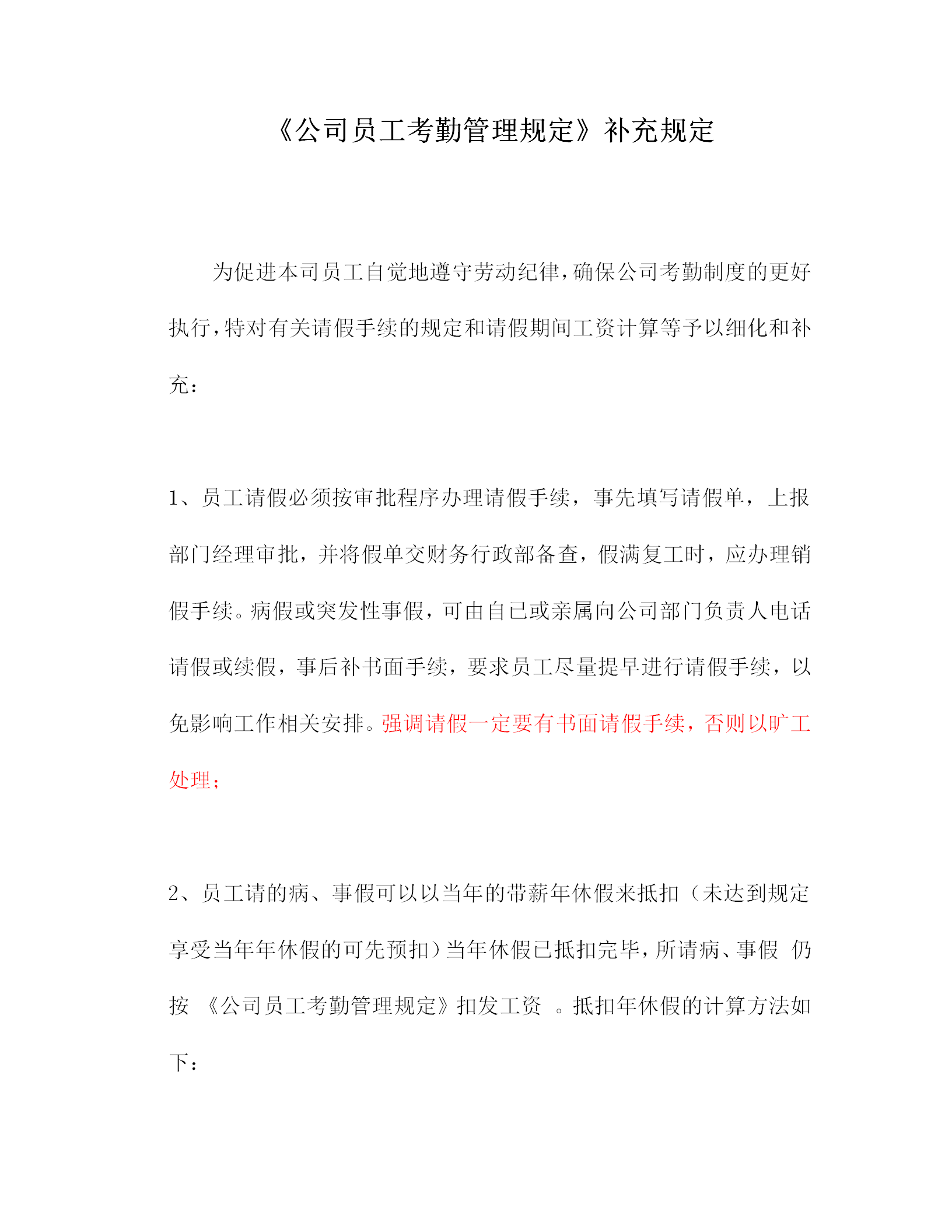 《公司员工考勤管理规定》补充规定

为促进本司员工自觉地遵守劳动纪律,确保公司考勤制度的更好执行,特对有关请假手续的规定和请假期间工资计算等予以细化和补充:

1、员工请假必须按审批程序办理请假手续，事先填写请假单，上报部门经理审批，并将假单交财务行政部备查，假满复工时，应办理销假手续。病假或突发性事假，可由自已或亲属向公司部门负责人电话请假或续假，事后补书面手续，要求员工尽量提早进行请假手续，以免影响工作相关安排。强调请假一定要有书面请假手续，否则以旷工处理;

2、员工请的病、事假可以以当年的带薪年休假来抵扣（未达到规定享受当年年休假的可先预扣）当年休假已抵扣完毕,所请病、事假 仍按 《公司员工考勤管理规定》扣发工资 。抵扣年休假的计算方法如下: